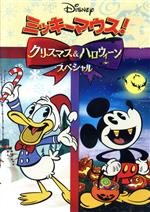 Disney
ミッキーマウス!
クリスマス&ハロウィーン
スペシャル